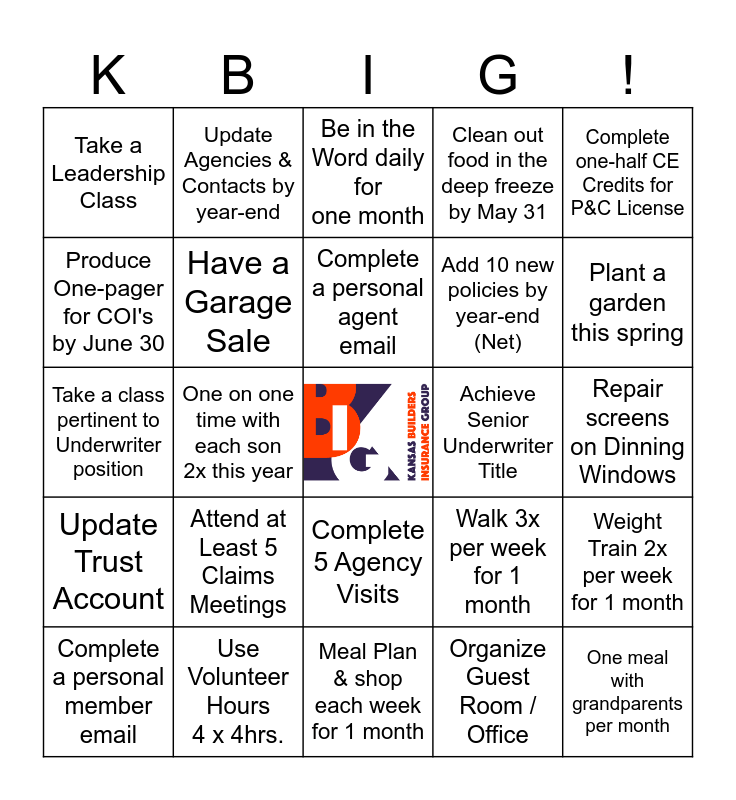 | K | B | I | G | ! |
|---|---|---|---|---|
| Take a Leadership Class | Update Agencies & Contacts by year-end | Be in the Word daily for one month | Clean out food in the deep freeze by May 31 | Complete one-half CE Credits for P&C License |
| Produce One-pager for COI's by June 30 | Have a Garage Sale | Complete a personal agent email | Add 10 new policies by year-end (Net) | Plant a garden this spring |
| Take a class pertinent to Underwriter position | One on one time with each son 2x this year | BIG KANSAS BUILDERS INSURANCE GROUP | Achieve Senior Underwriter Title | Repair screens on Dinning Windows |
| Update Trust Account | Attend at Least 5 Claims Meetings | Complete 5 Agency Visits | Walk 3x per week for 1 month | Weight Train 2x per week for 1 month |
| Complete a personal member email | Use Volunteer Hours 4 x 4hrs. | Meal Plan & shop each week for 1 month | Organize Guest Room / Office | One meal with grandparents per month |